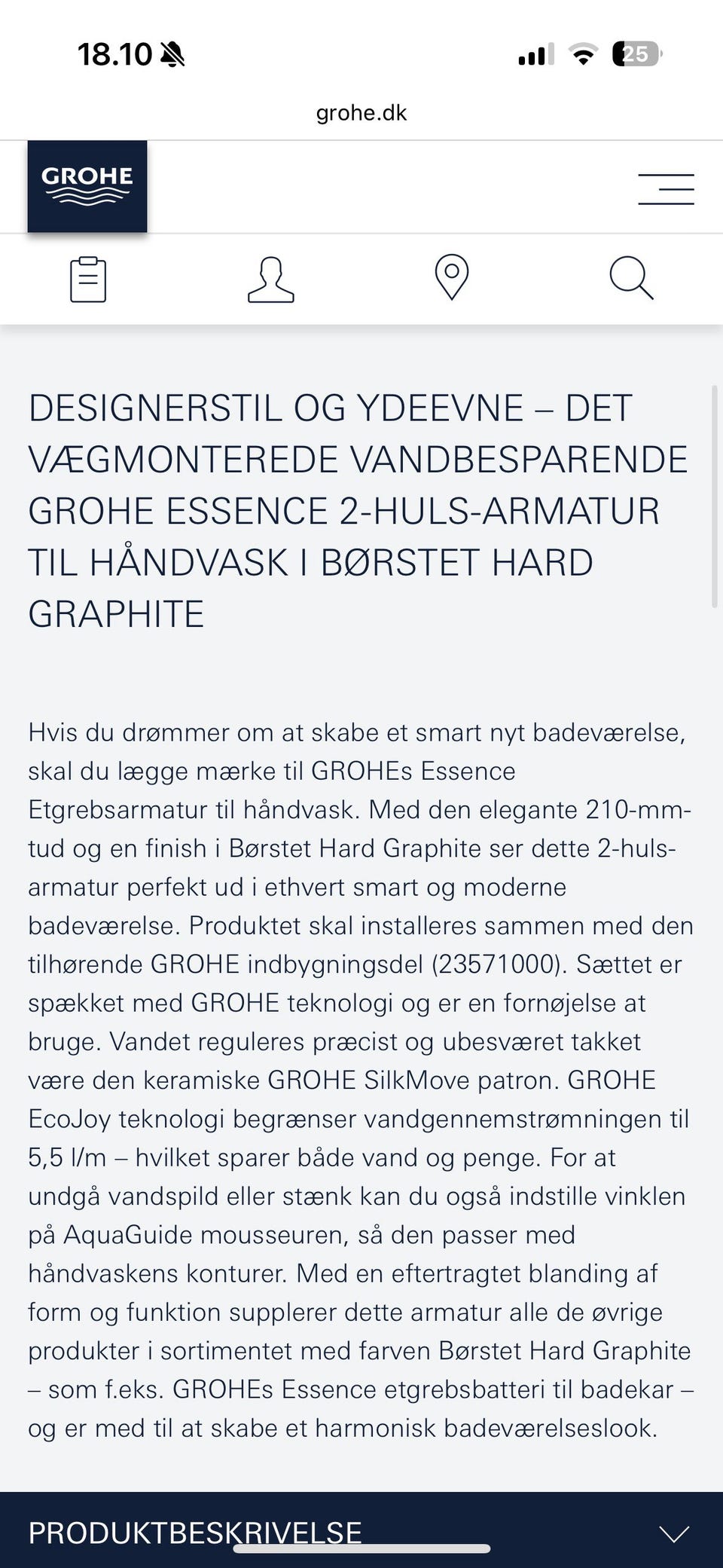 18.10

25

grohe.dk

GROHE

DESIGNERSTIL OG YDEEVNE – DET VÆGMONTEREDE VANDBESPARENDE GROHE ESSENCE 2-HULS-ARMATUR TIL HÅNDVASK I BØRSTET HARD GRAPHITE

Hvis du drømmer om at skabe et smart nyt badeværelse, skal du lægge mærke til GROHEs Essence Etgrebsarmatur til håndvask. Med den elegante 210-mm-tud og en finish i Børstet Hard Graphite ser dette 2-huls-armatur perfekt ud i ethvert smart og moderne badeværelse. Produktet skal installeres sammen med den tilhørende GROHE indbygningsdel (23571000). Sættet er spækket med GROHE teknologi og er en fornøjelse at bruge. Vandet reguleres præcist og ubesværet takket være den keramiske GROHE SilkMove patron. GROHE EcoJoy teknologi begrænser vandgennemstrømningen til 5,5 l/m – hvilket sparer både vand og penge. For at undgå vandspild eller stænk kan du også indstille vinklen på AquaGuide mousseuren, så den passer med håndvaskens konturer. Med en eftertragtet blanding af form og funktion supplerer dette armatur alle de øvrige produkter i sortimentet med farven Børstet Hard Graphite – som f.eks. GROHEs Essence etgrebsbatteri til badekar – og er med til at skabe et harmonisk badeværelseslook.

PRODUKTBESKRIVELSE